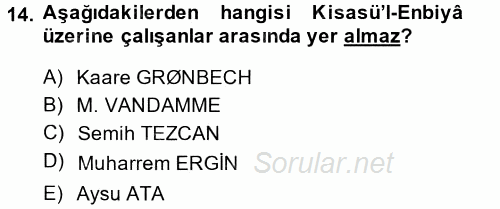 14. Aşağıdakilerden hangisi Kisasü'l-Enbiyâ üzerine çalışanlar arasında yer almaz?

A) Kaare GRØNBECH
B) M. VANDAMME
C) Semih TEZCAN
D) Muharrem ERGİN
E) Aysu ATA

Sorular.net